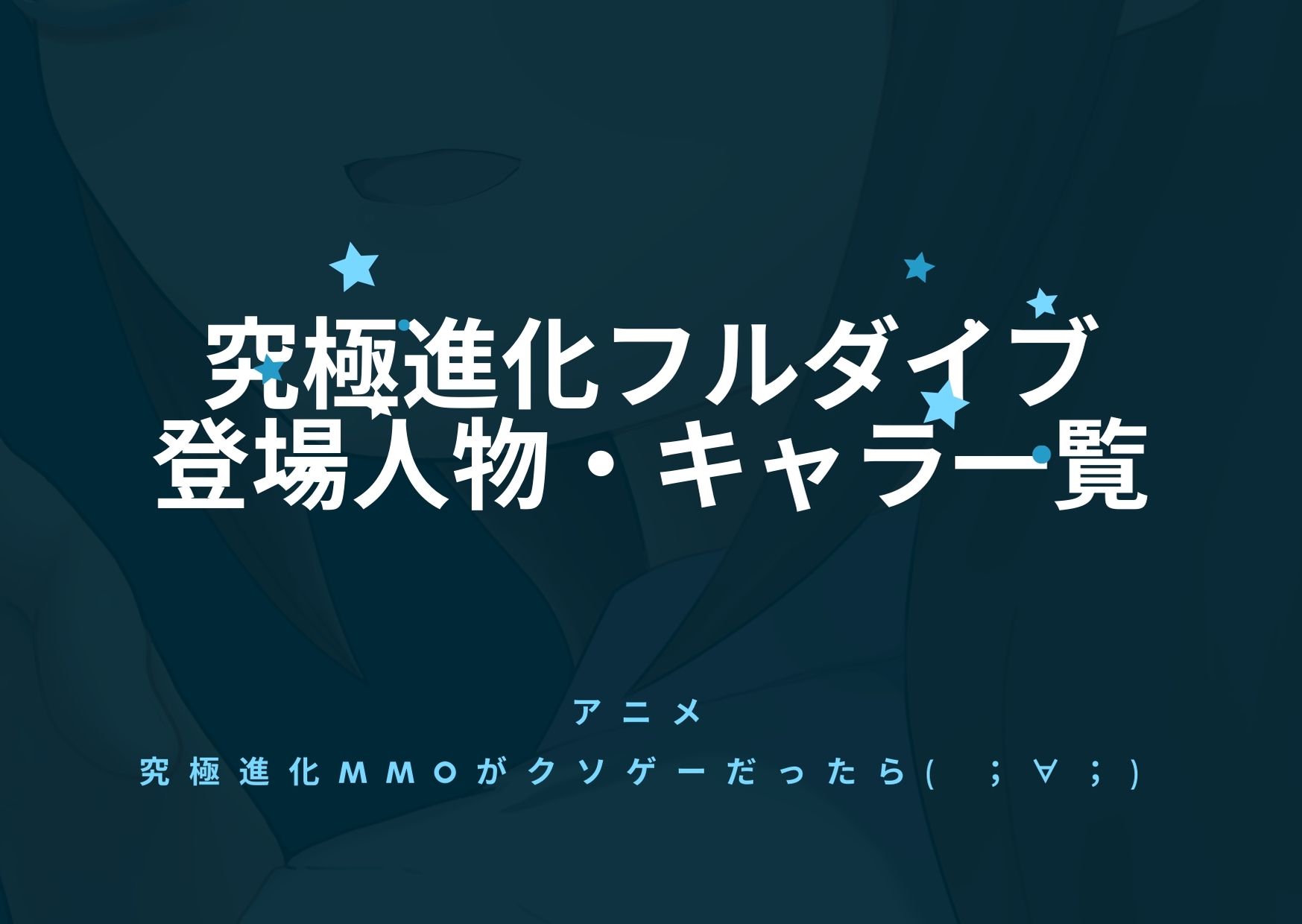 究極進化フルダイブ
登場人物・キャラ一覧

アニメ

究極進化MMOがクソゲーだったら( ;∀;)